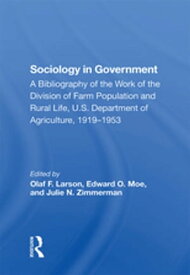 Sociology in Government

A Bibliography of the Work of the Division of Farm Population and Rural Life, U.S. Department of Agriculture, 1919–1953

Edited by

Olaf F. Larson, Edward O. Moe, and Julie N. Zimmerman

Routledge